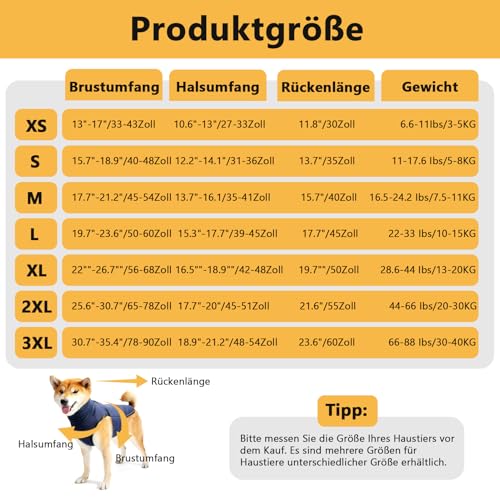 Produktgröße

| | Brustumfang | Halsumfang | Rückenlänge | Gewicht |
|---|---|---|---|---|
| XS | 13"-17"/33-43Zoll | 10.6"-13"/27-33Zoll | 11.8"/30Zoll | 6.6-11lbs/3-5KG |
| S | 15.7"-18.9"/40-48Zoll | 12.2"-14.1"/31-36Zoll | 13.7"/35Zoll | 11-17.6 lbs/5-8KG |
| M | 17.7"-21.2"/45-54Zoll | 13.7"-16.1/35-41Zoll | 15.7"/40Zoll | 16.5-24.2 lbs/7.5-11KG |
| L | 19.7"-23.6"/50-60Zoll | 15.3"-17.7"/39-45Zoll | 17.7"/45Zoll | 22-33 lbs/10-15KG |
| XL | 22""-26.7""/56-68Zoll | 16.5""-18.9""/42-48Zoll | 19.7""/50Zoll | 28.6-44 lbs/13-20KG |
| 2XL | 25.6"-30.7"/65-78Zoll | 17.7"-20"/45-51Zoll | 21.6"/55Zoll | 44-66 lbs/20-30KG |
| 3XL | 30.7"-35.4"/78-90Zoll | 18.9"-21.2"/48-54Zoll | 23.6"/60Zoll | 66-88 lbs/30-40KG |

Rückenlänge
Halsumfang
Brustumfang

Tipp:
Bitte messen Sie die Größe Ihres Haustiers vor dem Kauf. Es sind mehrere Größen für Haustiere unterschiedlicher Größe erhältlich.